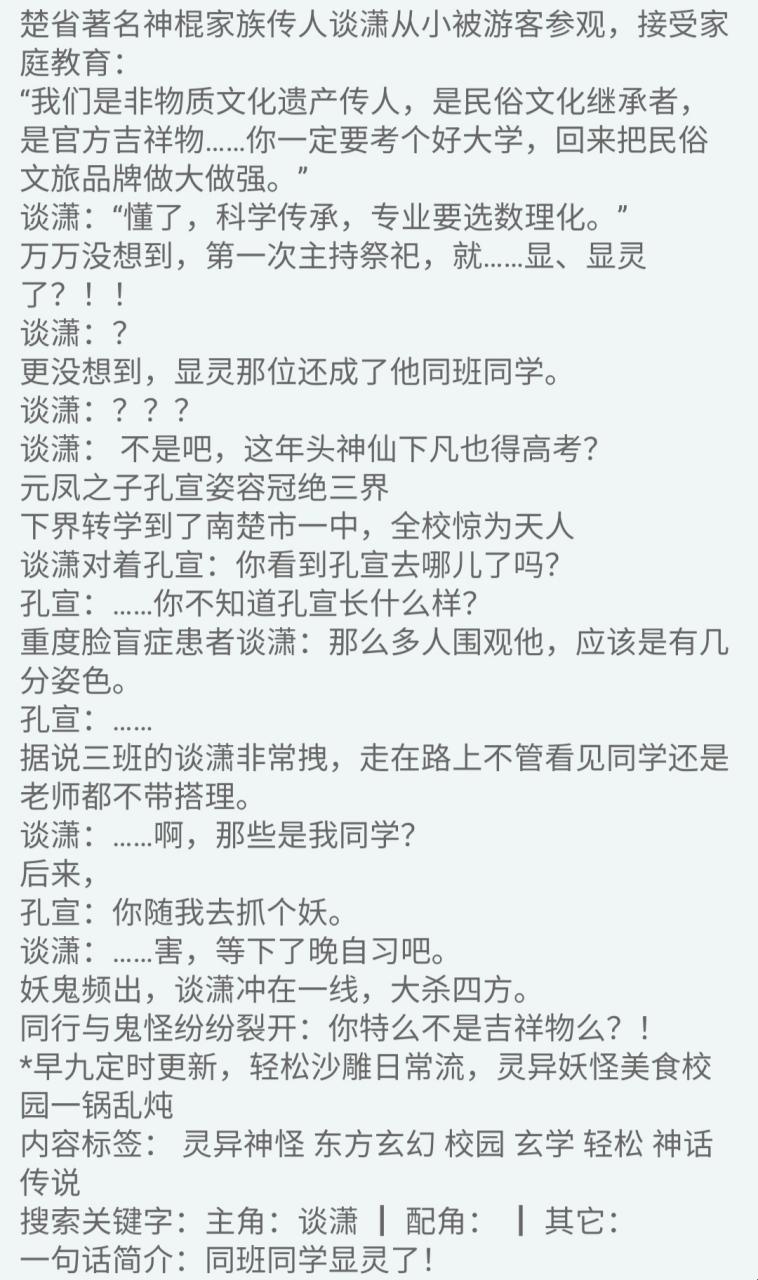 楚省著名神棍家族传人谈潇从小被游客参观，接受家庭教育：
“我们是非物质文化遗产传人，是民俗文化继承者，是官方吉祥物……你一定要考个好大学，回来把民俗文旅品牌做大做强。”
谈潇：“懂了，科学传承，专业要选数理化。”
万万没想到，第一次主持祭祀，就……显、显灵了？！！
谈潇：？
更没想到，显灵那位还成了他同班同学。
谈潇：？？？
谈潇： 不是吧，这年头神仙下凡也得高考？
元凤之子孔宣姿容冠绝三界
下界转学到了南楚市一中，全校惊为天人
谈潇对着孔宣：你看到孔宣去哪儿了吗？
孔宣：……你不知道孔宣长什么样？
重度脸盲症患者谈潇：那么多人围观他，应该是有几分姿色。
孔宣：……
据说三班的谈潇非常拽，走在路上不管看见同学还是老师都不带搭理。
谈潇：……啊，那些是我同学？
后来，
孔宣：你随我去抓个妖。
谈潇：……害，等下了晚自习吧。
妖鬼频出，谈潇冲在一线，大杀四方。
同行与鬼怪纷纷裂开：你特么不是吉祥物么？！
*早九定时更新，轻松沙雕日常流，灵异妖怪美食校园一锅乱炖
内容标签： 灵异神怪 东方玄幻 校园 玄学 轻松 神话传说
搜索关键字：主角：谈潇 ┃ 配角： ┃ 其它：
一句话简介：同班同学显灵了！